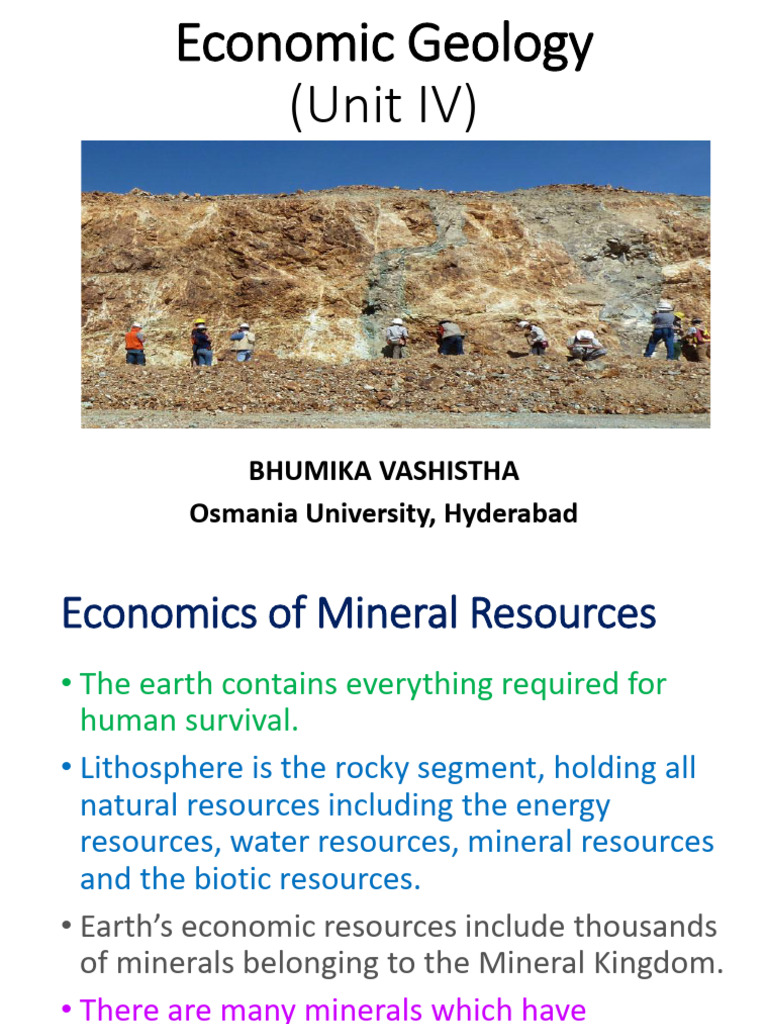 Economic Geology
(Unit IV)

BHUMIKA VASHISTHA
Osmania University, Hyderabad

Economics of Mineral Resources

• The earth contains everything required for human survival.
• Lithosphere is the rocky segment, holding all natural resources including the energy resources, water resources, mineral resources and the biotic resources.
• Earth's economic resources include thousands of minerals belonging to the Mineral Kingdom.
• There are many minerals which have